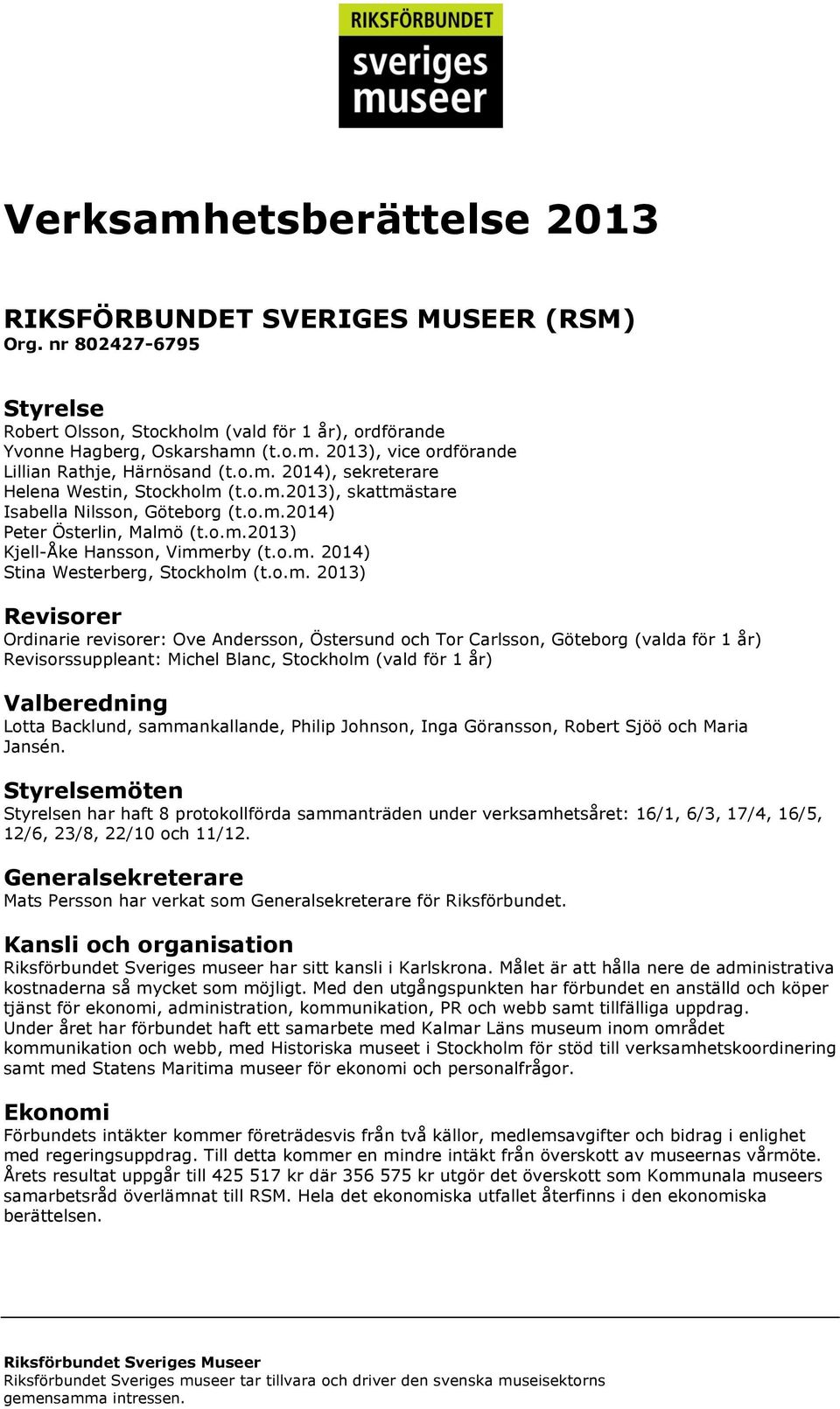 RIKSFÖRBUNDET
sveriges
museer

Verksamhetsberättelse 2013

RIKSFÖRBUNDET SVERIGES MUSEER (RSM)
Org. nr 802427-6795

Styrelse
Robert Olsson, Stockholm (vald för 1 år), ordförande
Yvonne Hagberg, Oskarshamn (t.o.m. 2013), vice ordförande
Lillian Rathje, Härnösand (t.o.m. 2014), sekreterare
Helena Westin, Stockholm (t.o.m.2013), skattmästare
Isabella Nilsson, Göteborg (t.o.m.2014)
Peter Österlin, Malmö (t.o.m.2013)
Kjell-Åke Hansson, Vimmerby (t.o.m. 2014)
Stina Westerberg, Stockholm (t.o.m. 2013)

Revisorer
Ordinarie revisorer: Ove Andersson, Östersund och Tor Carlsson, Göteborg (valda för 1 år)
Revisorssuppleant: Michel Blanc, Stockholm (vald för 1 år)

Valberedning
Lotta Backlund, sammankallande, Philip Johnson, Inga Göransson, Robert Sjöö och Maria Jansén.

Styrelsemöten
Styrelsen har haft 8 protokollförda sammanträden under verksamhetsåret: 16/1, 6/3, 17/4, 16/5, 12/6, 23/8, 22/10 och 11/12.

Generalsekreterare
Mats Persson har verkat som Generalsekreterare för Riksförbundet.

Kansli och organisation
Riksförbundet Sveriges museer har sitt kansli i Karlskrona. Målet är att hålla nere de administrativa kostnaderna så mycket som möjligt. Med den utgångspunkten har förbundet en anställd och köper tjänst för ekonomi, administration, kommunikation, PR och webb samt tillfälliga uppdrag.
Under året har förbundet haft ett samarbete med Kalmar Läns museum inom området kommunikation och webb, med Historiska museet i Stockholm för stöd till verksamhetskoordinering samt med Statens Maritima museer för ekonomi och personalfrågor.

Ekonomi
Förbundets intäkter kommer företrädesvis från två källor, medlemsavgifter och bidrag i enlighet med regeringsuppdrag. Till detta kommer en mindre intäkt från överskott av museernas vårmöte. Årets resultat uppgår till 425 517 kr där 356 575 kr utgör det överskott som Kommunala museers samarbetsråd överlämnat till RSM. Hela det ekonomiska utfallet återfinns i den ekonomiska berättelsen.

Riksförbundet Sveriges Museer
Riksförbundet Sveriges museer tar tillvara och driver den svenska museisektorns gemensamma intressen.